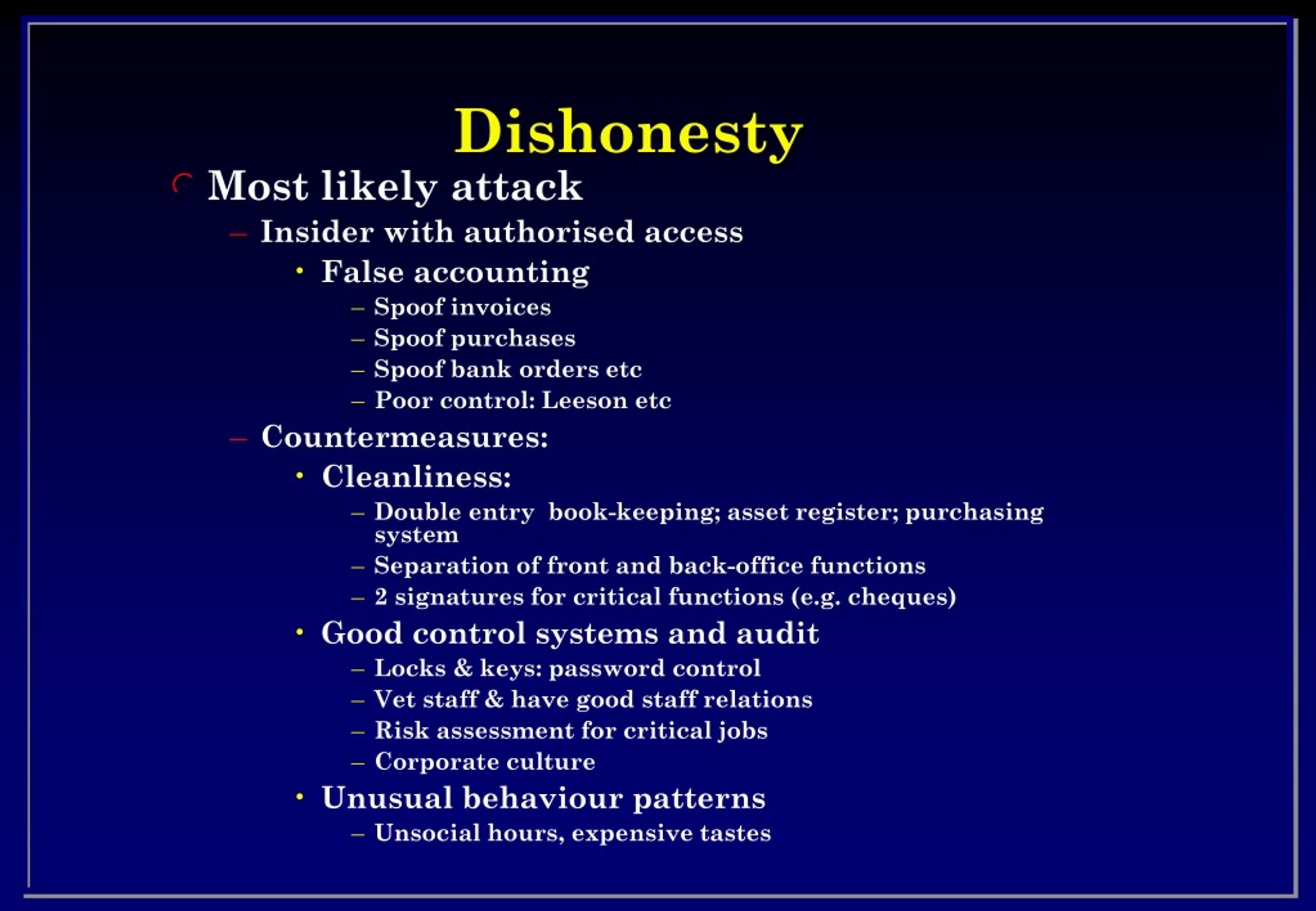 Dishonesty

Most likely attack

– Insider with authorised access

• False accounting

– Spoof invoices

– Spoof purchases

– Spoof bank orders etc

– Poor control: Leeson etc

– Countermeasures:

• Cleanliness:

– Double entry book-keeping; asset register; purchasing system

– Separation of front and back-office functions

– 2 signatures for critical functions (e.g. cheques)

• Good control systems and audit

– Locks & keys: password control

– Vet staff & have good staff relations

– Risk assessment for critical jobs

– Corporate culture

• Unusual behaviour patterns

– Unsocial hours, expensive tastes